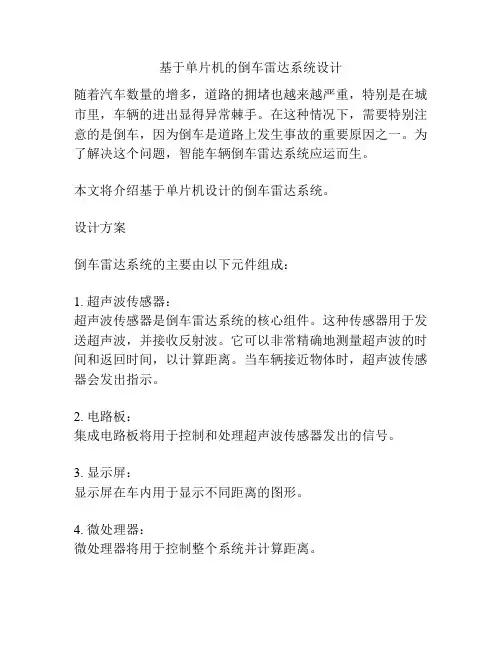 基于单片机的倒车雷达系统设计

随着汽车数量的增多，道路的拥堵也越来越严重，特别是在城市里，车辆的进出显得异常棘手。在这种情况下，需要特别注意的是倒车，因为倒车是道路上发生事故的重要原因之一。为了解决这个问题，智能车辆倒车雷达系统应运而生。

本文将介绍基于单片机设计的倒车雷达系统。

设计方案

倒车雷达系统的主要由以下元件组成：

1. 超声波传感器：
超声波传感器是倒车雷达系统的核心组件。这种传感器用于发送超声波，并接收反射波。它可以非常精确地测量超声波的时间和返回时间，以计算距离。当车辆接近物体时，超声波传感器会发出指示。

2. 电路板：
集成电路板将用于控制和处理超声波传感器发出的信号。

3. 显示屏：
显示屏在车内用于显示不同距离的图形。

4. 微处理器：
微处理器将用于控制整个系统并计算距离。